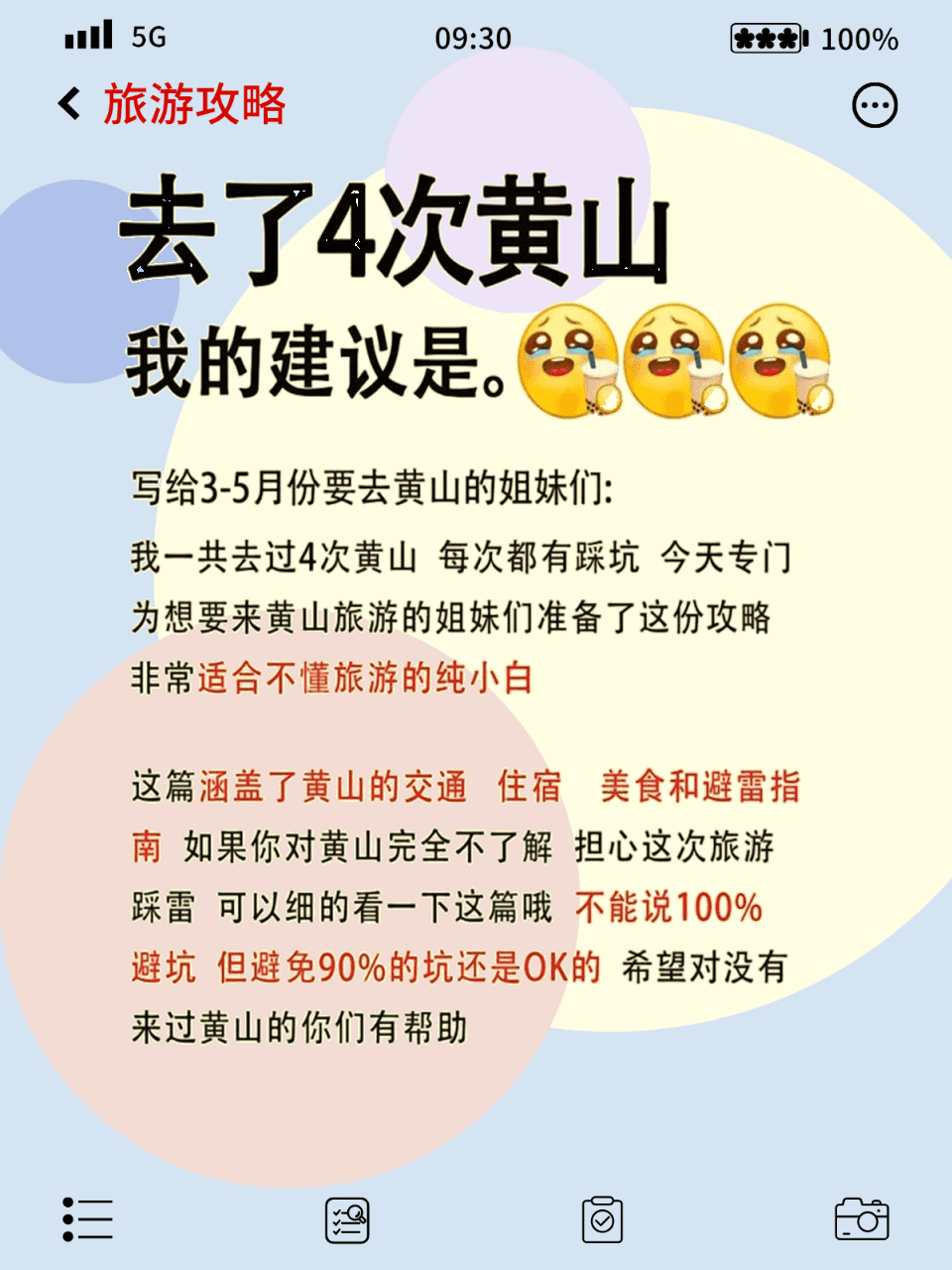 5G 09:30 100%

旅游攻略

去了4次黄山

我的建议是。

写给3-5月份要去黄山的姐妹们:

我一共去过4次黄山 每次都有踩坑 今天专门为想要来黄山旅游的姐妹们准备了这份攻略 非常适合不懂旅游的纯小白

这篇涵盖了黄山的交通 住宿 美食和避雷指南 如果你对黄山完全不了解 担心这次旅游踩雷 可以细的看一下这篇哦 不能说100%避坑 但避免90%的坑还是OK的 希望对没有来过黄山的你们有帮助